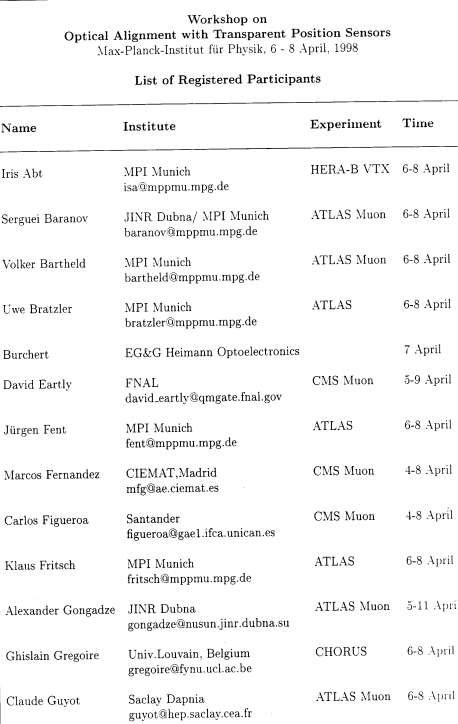 Workshop on
Optical Alignment with Transparent Position Sensors
Max-Planck-Institut für Physik, 6 - 8 April, 1998

List of Registered Participants

| Name | Institute | Experiment | Time |
|---|---|---|---|
| Iris Abt | MPI Munich isa@mppmu.mpg.de | HERA-B VTX | 6-8 April |
| Serguei Baranov | JINR Dubna/ MPI Munich baranov@mppmu.mpg.de | ATLAS Muon | 6-8 April |
| Volker Bartheld | MPI Munich bartheld@mppmu.mpg.de | ATLAS Muon | 6-8 April |
| Uwe Bratzler | MPI Munich bratzler@mppmu.mpg.de | ATLAS | 6-8 April |
| Burchert | EG&G Heimann Optoelectronics | | 7 April |
| David Eartly | FNAL david_eartly@qmgate.fnal.gov | CMS Muon | 5-9 April |
| Jürgen Fent | MPI Munich fent@mppmu.mpg.de | ATLAS | 6-8 April |
| Marcos Fernandez | CIEMAT,Madrid mfg@ae.ciemat.es | CMS Muon | 4-8 April |
| Carlos Figueroa | Santander figueroa@gae1.ifca.unican.es | CMS Muon | 4-8 April |
| Klaus Fritsch | MPI Munich fritsch@mppmu.mpg.de | ATLAS | 6-8 April |
| Alexander Gongadze | JINR Dubna gongadze@nusun.jinr.dubna.su | ATLAS Muon | 5-11 Apri |
| Ghislain Gregoire | Univ.Louvain, Belgium gregoire@fynu.ucl.ac.be | CHORUS | 6-8 April |
| Claude Guyot | Saclay Dapnia guyot@hep.saclay.cea.fr | ATLAS Muon | 6-8 April |